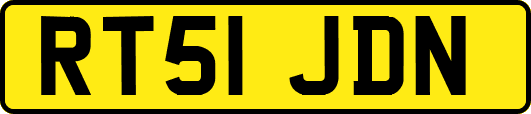 RT51 JDN